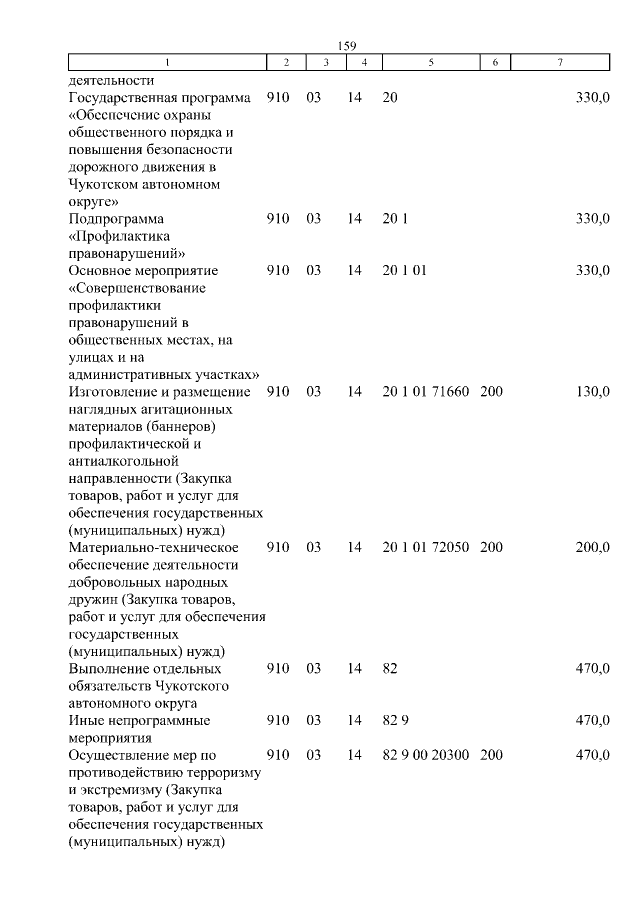 159

| 1 | 2 | 3 | 4 | 5 | 6 | 7 |
|---|---|---|---|---|---|---|
| деятельности | | | | | | |
| Государственная программа «Обеспечение охраны общественного порядка и повышения безопасности дорожного движения в Чукотском автономном округе» | 910 | 03 | 14 | 20 | | 330,0 |
| Подпрограмма «Профилактика правонарушений» | 910 | 03 | 14 | 20 1 | | 330,0 |
| Основное мероприятие «Совершенствование профилактики правонарушений в общественных местах, на улицах и на административных участках» | 910 | 03 | 14 | 20 1 01 | | 330,0 |
| Изготовление и размещение наглядных агитационных материалов (баннеров) профилактической и антиалкогольной направленности (Закупка товаров, работ и услуг для обеспечения государственных (муниципальных) нужд) | 910 | 03 | 14 | 20 1 01 71660 | 200 | 130,0 |
| Материально-техническое обеспечение деятельности добровольных народных дружин (Закупка товаров, работ и услуг для обеспечения государственных (муниципальных) нужд) | 910 | 03 | 14 | 20 1 01 72050 | 200 | 200,0 |
| Выполнение отдельных обязательств Чукотского автономного округа | 910 | 03 | 14 | 82 | | 470,0 |
| Иные непрограммные мероприятия | 910 | 03 | 14 | 82 9 | | 470,0 |
| Осуществление мер по противодействию терроризму и экстремизму (Закупка товаров, работ и услуг для обеспечения государственных (муниципальных) нужд) | 910 | 03 | 14 | 82 9 00 20300 | 200 | 470,0 |